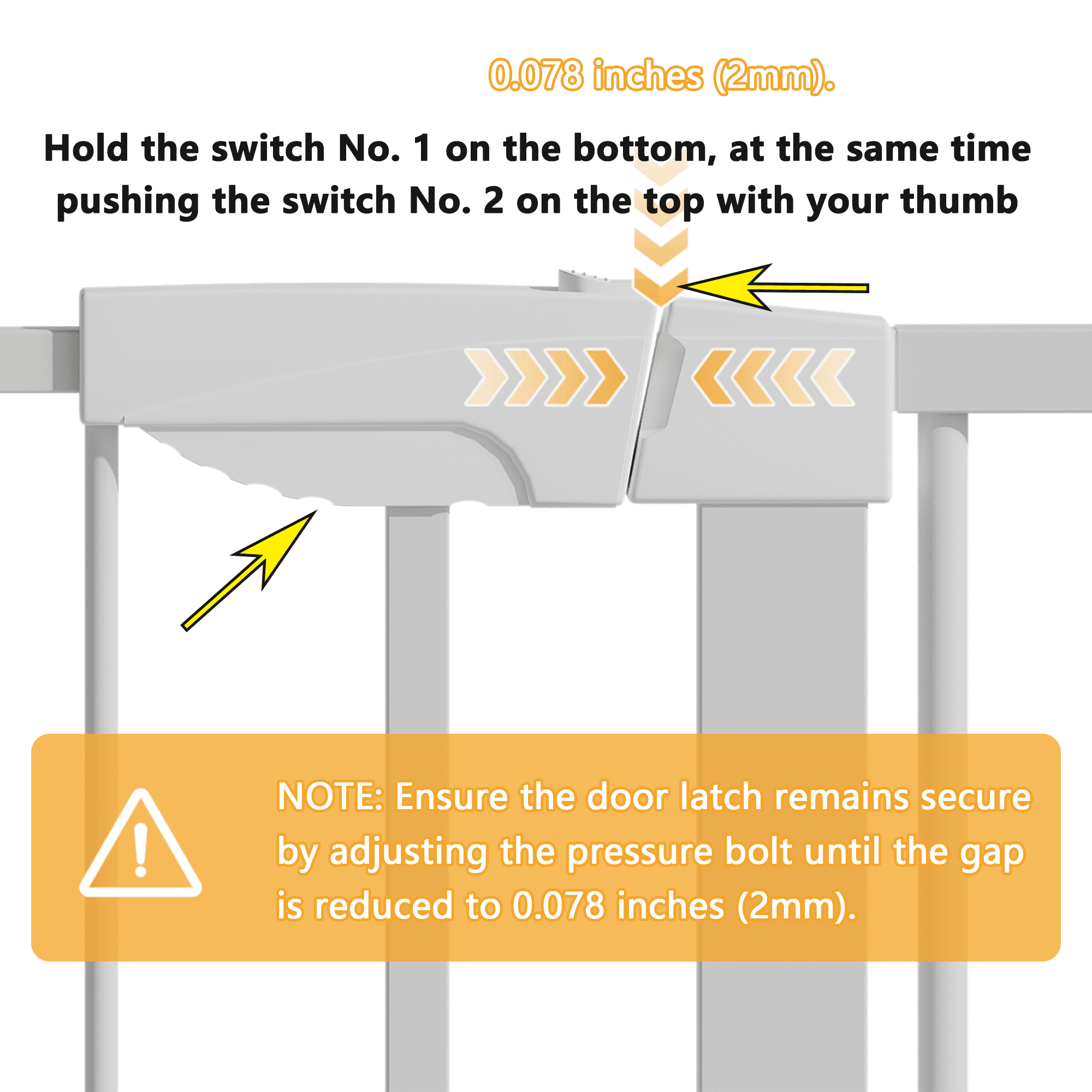 0.078 inches (2mm).

Hold the switch No. 1 on the bottom, at the same time pushing the switch No. 2 on the top with your thumb

NOTE: Ensure the door latch remains secure by adjusting the pressure bolt until the gap is reduced to 0.078 inches (2mm).